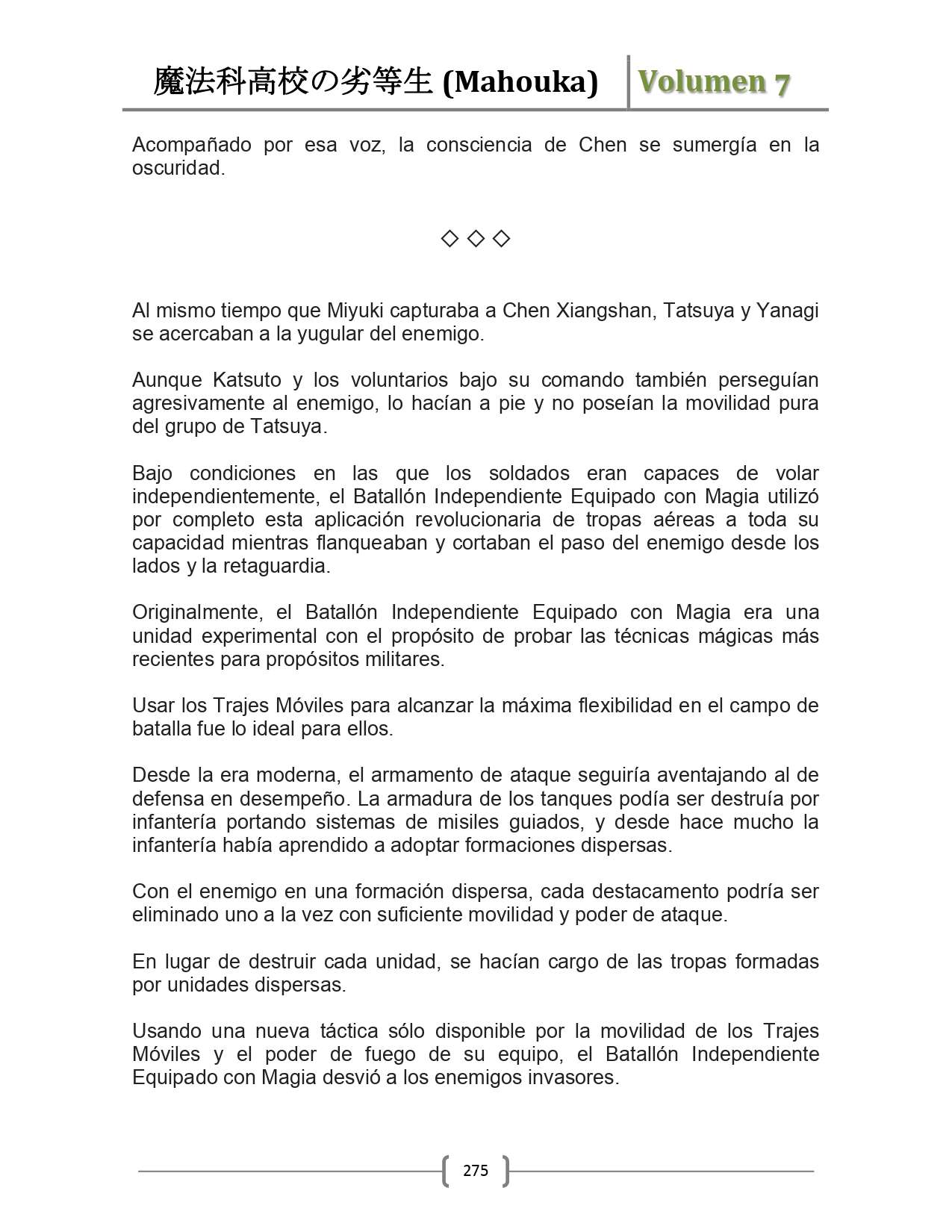 魔法科高校の劣等生 (Mahouka) Volumen 7

Acompañado por esa voz, la consciencia de Chen se sumergía en la oscuridad.

◇ ◇ ◇

Al mismo tiempo que Miyuki capturaba a Chen Xiangshan, Tatsuya y Yanagi se acercaban a la yugular del enemigo.

Aunque Katsuto y los voluntarios bajo su comando también perseguían agresivamente al enemigo, lo hacían a pie y no poseían la movilidad pura del grupo de Tatsuya.

Bajo condiciones en las que los soldados eran capaces de volar independientemente, el Batallón Independiente Equipado con Magia utilizó por completo esta aplicación revolucionaria de tropas aéreas a toda su capacidad mientras flanqueaban y cortaban el paso del enemigo desde los lados y la retaguardia.

Originalmente, el Batallón Independiente Equipado con Magia era una unidad experimental con el propósito de probar las técnicas mágicas más recientes para propósitos militares.

Usar los Trajes Móviles para alcanzar la máxima flexibilidad en el campo de batalla fue lo ideal para ellos.

Desde la era moderna, el armamento de ataque seguiría aventajando al de defensa en desempeño. La armadura de los tanques podía ser destruía por infantería portando sistemas de misiles guiados, y desde hace mucho la infantería había aprendido a adoptar formaciones dispersas.

Con el enemigo en una formación dispersa, cada destacamento podría ser eliminado uno a la vez con suficiente movilidad y poder de ataque.

En lugar de destruir cada unidad, se hacían cargo de las tropas formadas por unidades dispersas.

Usando una nueva táctica sólo disponible por la movilidad de los Trajes Móviles y el poder de fuego de su equipo, el Batallón Independiente Equipado con Magia desvió a los enemigos invasores.

275